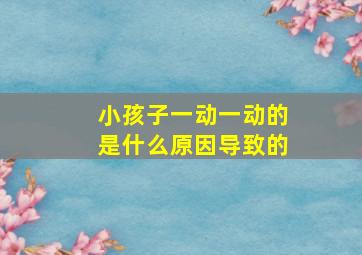 小孩子一动一动的
是什么原因导致的